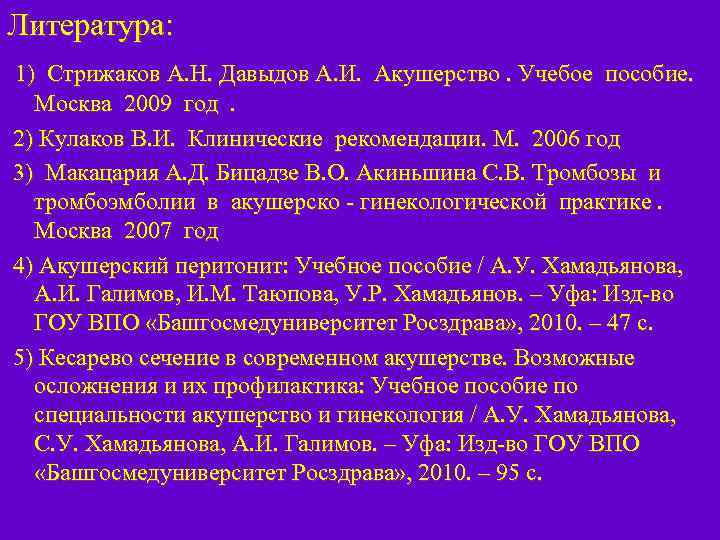 Литература:

1) Стрижаков А.Н. Давыдов А.И. Акушерство . Учебое пособие. Москва 2009 год .

2) Кулаков В.И. Клинические рекомендации. М. 2006 год

3) Макацария А.Д. Бицадзе В.О. Акиньшина С.В. Тромбозы и тромбоэмболии в акушерско - гинекологической практике . Москва 2007 год

4) Акушерский перитонит: Учебное пособие / А.У. Хамадьянова, А.И. Галимов, И.М. Таюпова, У.Р. Хамадьянов. – Уфа: Изд-во ГОУ ВПО «Башгосмедуниверситет Росздрава», 2010. – 47 с.

5) Кесарево сечение в современном акушерстве. Возможные осложнения и их профилактика: Учебное пособие по специальности акушерство и гинекология / А.У. Хамадьянова, С.У. Хамадьянова, А.И. Галимов. – Уфа: Изд-во ГОУ ВПО «Башгосмедуниверситет Росздрава», 2010. – 95 с.